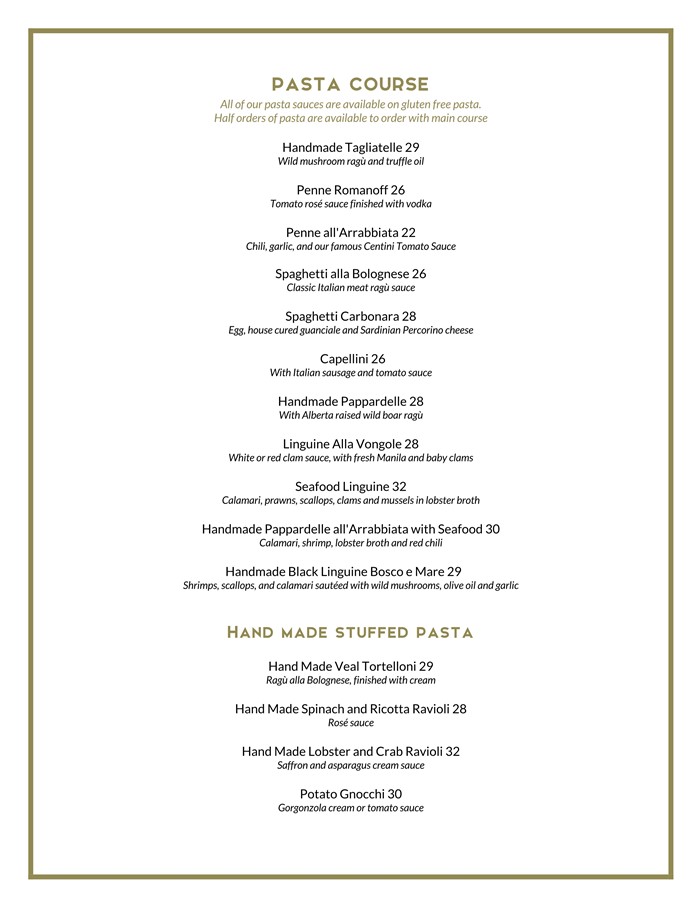 PASTA COURSE

All of our pasta sauces are available on gluten free pasta.
Half orders of pasta are available to order with main course

Handmade Tagliatelle 29
Wild mushroom ragù and truffle oil

Penne Romanoff 26
Tomato rosé sauce finished with vodka

Penne all'Arrabbiata 22
Chili, garlic, and our famous Centini Tomato Sauce

Spaghetti alla Bolognese 26
Classic Italian meat ragù sauce

Spaghetti Carbonara 28
Egg, house cured guanciale and Sardinian Percorino cheese

Capellini 26
With Italian sausage and tomato sauce

Handmade Pappardelle 28
With Alberta raised wild boar ragù

Linguine Alla Vongole 28
White or red clam sauce, with fresh Manila and baby clams

Seafood Linguine 32
Calamari, prawns, scallops, clams and mussels in lobster broth

Handmade Pappardelle all'Arrabbiata with Seafood 30
Calamari, shrimp, lobster broth and red chili

Handmade Black Linguine Bosco e Mare 29
Shrimps, scallops, and calamari sautéed with wild mushrooms, olive oil and garlic

HAND MADE STUFFED PASTA

Hand Made Veal Tortelloni 29
Ragù alla Bolognese, finished with cream

Hand Made Spinach and Ricotta Ravioli 28
Rosé sauce

Hand Made Lobster and Crab Ravioli 32
Saffron and asparagus cream sauce

Potato Gnocchi 30
Gorgonzola cream or tomato sauce